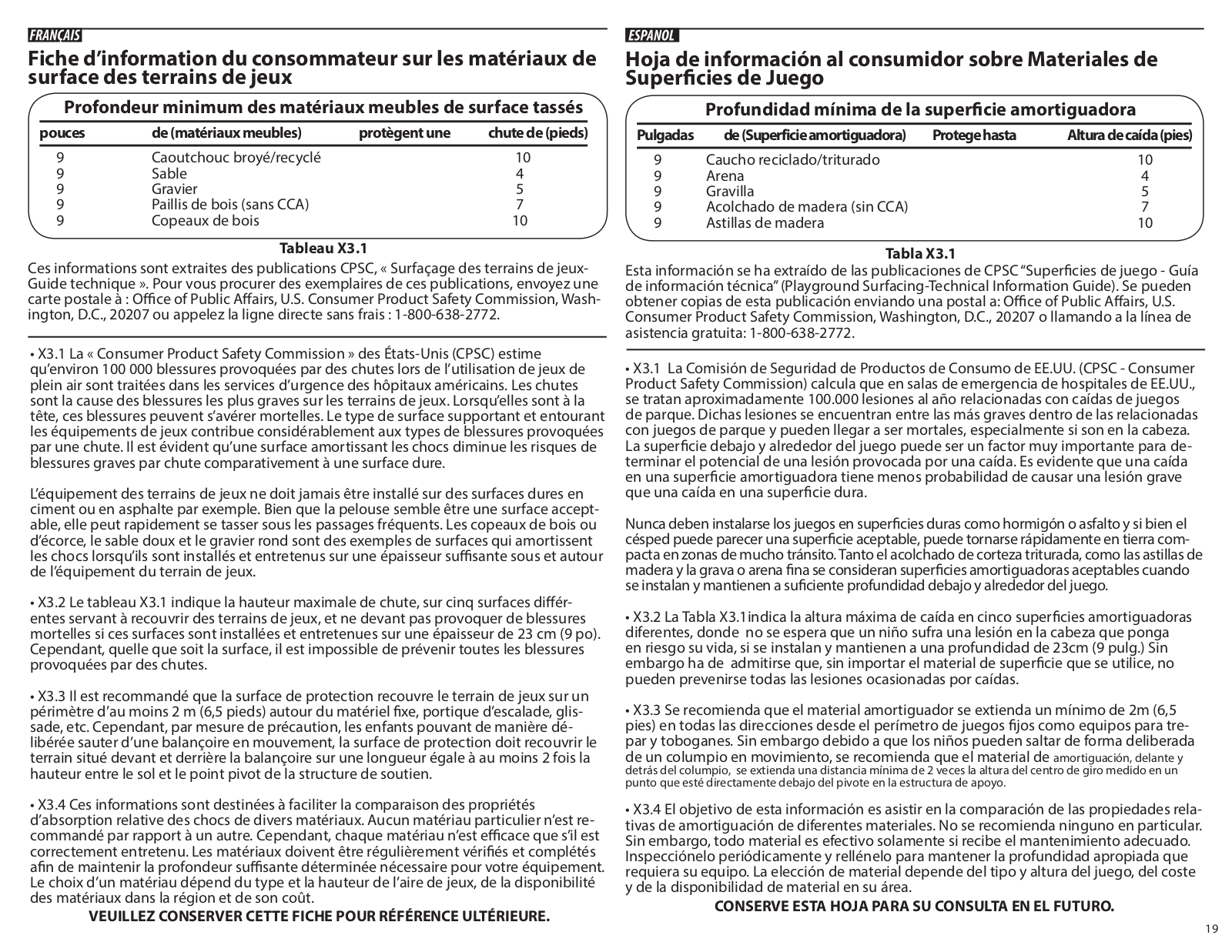 FRANÇAIS

Fiche d'information du consommateur sur les matériaux de surface des terrains de jeux

Profondeur minimum des matériaux meubles de surface tassés

| pouces | de (matériaux meubles) | protègent une | chute de (pieds) |
|---|---|---|---|
| 9 | Caoutchouc broyé/recyclé | | 10 |
| 9 | Sable | | 4 |
| 9 | Gravier | | 5 |
| 9 | Paillis de bois (sans CCA) | | 7 |
| 9 | Copeaux de bois | | 10 |

Tableau X3.1

Ces informations sont extraites des publications CPSC, « Surfaçage des terrains de jeux-Guide technique ». Pour vous procurer des exemplaires de ces publications, envoyez une carte postale à : Office of Public Affairs, U.S. Consumer Product Safety Commission, Washington, D.C., 20207 ou appelez la ligne directe sans frais : 1-800-638-2772.

• X3.1 La « Consumer Product Safety Commission » des États-Unis (CPSC) estime qu'environ 100 000 blessures provoquées par des chutes lors de l'utilisation de jeux de plein air sont traitées dans les services d'urgence des hôpitaux américains. Les chutes sont la cause des blessures les plus graves sur les terrains de jeux. Lorsqu'elles sont à la tête, ces blessures peuvent s'avérer mortelles. Le type de surface supportant et entourant les équipements de jeux contribue considérablement aux types de blessures provoquées par une chute. Il est évident qu'une surface amortissant les chocs diminue les risques de blessures graves par chute comparativement à une surface dure.

L'équipement des terrains de jeux ne doit jamais être installé sur des surfaces dures en ciment ou en asphalte par exemple. Bien que la pelouse semble être une surface acceptable, elle peut rapidement se tasser sous les passages fréquents. Les copeaux de bois ou d'écorce, le sable doux et le gravier rond sont des exemples de surfaces qui amortissent les chocs lorsqu'ils sont installés et entretenus sur une épaisseur suffisante sous et autour de l'équipement du terrain de jeux.

• X3.2 Le tableau X3.1 indique la hauteur maximale de chute, sur cinq surfaces différentes servant à recouvrir des terrains de jeux, et ne devant pas provoquer de blessures mortelles si ces surfaces sont installées et entretenues sur une épaisseur de 23 cm (9 po). Cependant, quelle que soit la surface, il est impossible de prévenir toutes les blessures provoquées par des chutes.

• X3.3 Il est recommandé que la surface de protection recouvre le terrain de jeux sur un périmètre d'au moins 2 m (6,5 pieds) autour du matériel fixe, portique d'escalade, glissade, etc. Cependant, par mesure de précaution, les enfants pouvant de manière délibérée sauter d'une balançoire en mouvement, la surface de protection doit recouvrir le terrain situé devant et derrière la balançoire sur une longueur égale à au moins 2 fois la hauteur entre le sol et le point pivot de la structure de soutien.

• X3.4 Ces informations sont destinées à faciliter la comparaison des propriétés d'absorption relative des chocs de divers matériaux. Aucun matériau particulier n'est recommandé par rapport à un autre. Cependant, chaque matériau n'est efficace que s'il est correctement entretenu. Les matériaux doivent être régulièrement vérifiés et complétés afin de maintenir la profondeur suffisante déterminée nécessaire pour votre équipement. Le choix d'un matériau dépend du type et la hauteur de l'aire de jeux, de la disponibilité des matériaux dans la région et de son coût.

VEUILLEZ CONSERVER CETTE FICHE POUR RÉFÉRENCE ULTÉRIEURE.

ESPANOL

Hoja de información al consumidor sobre Materiales de Superficies de Juego

Profundidad mínima de la superficie amortiguadora

| Pulgadas | de (Superficie amortiguadora) | Protege hasta | Altura de caída (pies) |
|---|---|---|---|
| 9 | Caucho reciclado/triturado | | 10 |
| 9 | Arena | | 4 |
| 9 | Gravilla | | 5 |
| 9 | Acolchado de madera (sin CCA) | | 7 |
| 9 | Astillas de madera | | 10 |

Tabla X3.1

Esta información se ha extraído de las publicaciones de CPSC "Superficies de juego - Guía de información técnica" (Playground Surfacing-Technical Information Guide). Se pueden obtener copias de esta publicación enviando una postal a: Office of Public Affairs, U.S. Consumer Product Safety Commission, Washington, D.C., 20207 o llamando a la línea de asistencia gratuita: 1-800-638-2772.

• X3.1 La Comisión de Seguridad de Productos de Consumo de EE.UU. (CPSC - Consumer Product Safety Commission) calcula que en salas de emergencia de hospitales de EE.UU., se tratan aproximadamente 100.000 lesiones al año relacionadas con caídas de juegos de parque. Dichas lesiones se encuentran entre las más graves dentro de las relacionadas con juegos de parque y pueden llegar a ser mortales, especialmente si son en la cabeza. La superficie debajo y alrededor del juego puede ser un factor muy importante para determinar el potencial de una lesión provocada por una caída. Es evidente que una caída en una superficie amortiguadora tiene menos probabilidad de causar una lesión grave que una caída en una superficie dura.

Nunca deben instalarse los juegos en superficies duras como hormigón o asfalto y si bien el césped puede parecer una superficie aceptable, puede tornarse rápidamente en tierra compacta en zonas de mucho tránsito. Tanto el acolchado de corteza triturada, como las astillas de madera y la grava o arena fina se consideran superficies amortiguadoras aceptables cuando se instalan y mantienen a suficiente profundidad debajo y alrededor del juego.

• X3.2 La Tabla X3.1indica la altura máxima de caída en cinco superficies amortiguadoras diferentes, donde no se espera que un niño sufra una lesión en la cabeza que ponga en riesgo su vida, si se instalan y mantienen a una profundidad de 23cm (9 pulg.) Sin embargo ha de admitirse que, sin importar el material de superficie que se utilice, no pueden prevenirse todas las lesiones ocasionadas por caídas.

• X3.3 Se recomienda que el material amortiguador se extienda un mínimo de 2m (6,5 pies) en todas las direcciones desde el perímetro de juegos fijos como equipos para trepar y toboganes. Sin embargo debido a que los niños pueden saltar de forma deliberada de un columpio en movimiento, se recomienda que el material de amortiguación, delante y detrás del columpio, se extienda una distancia mínima de 2 veces la altura del centro de giro medido en un punto que esté directamente debajo del pivote en la estructura de apoyo.

• X3.4 El objetivo de esta información es asistir en la comparación de las propiedades relativas de amortiguación de diferentes materiales. No se recomienda ninguno en particular. Sin embargo, todo material es efectivo solamente si recibe el mantenimiento adecuado. Inspecciónelo periódicamente y rellénelo para mantener la profundidad apropiada que requiera su equipo. La elección de material depende del tipo y altura del juego, del coste y de la disponibilidad de material en su área.

CONSERVE ESTA HOJA PARA SU CONSULTA EN EL FUTURO.

19